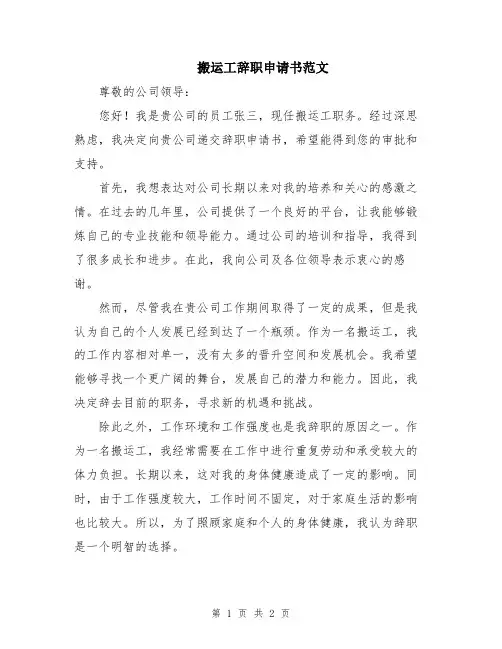 搬运工辞职申请书范文

尊敬的公司领导：

您好！我是贵公司的员工张三，现任搬运工职务。经过深思熟虑，我决定向贵公司递交辞职申请书，希望能得到您的审批和支持。

首先，我想表达对公司长期以来对我的培养和关心的感激之情。在过去的几年里，公司提供了一个良好的平台，让我能够锻炼自己的专业技能和领导能力。通过公司的培训和指导，我得到了很多成长和进步。在此，我向公司及各位领导表示衷心的感谢。

然而，尽管我在贵公司工作期间取得了一定的成果，但是我认为自己的个人发展已经到达了一个瓶颈。作为一名搬运工，我的工作内容相对单一，没有太多的晋升空间和发展机会。我希望能够寻找一个更广阔的舞台，发展自己的潜力和能力。因此，我决定辞去目前的职务，寻求新的机遇和挑战。

除此之外，工作环境和工作强度也是我辞职的原因之一。作为一名搬运工，我经常需要在工作中进行重复劳动和承受较大的体力负担。长期以来，这对我的身体健康造成了一定的影响。同时，由于工作强度较大，工作时间不固定，对于家庭生活的影响也比较大。所以，为了照顾家庭和个人的身体健康，我认为辞职是一个明智的选择。

第 1 页 共 2 页